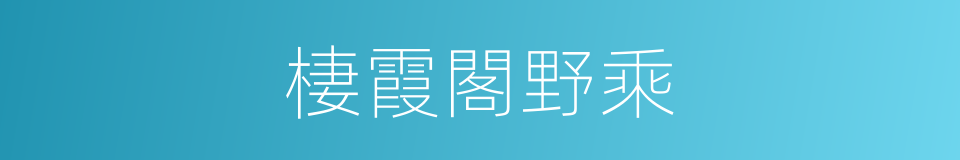 棲霞閣野乘